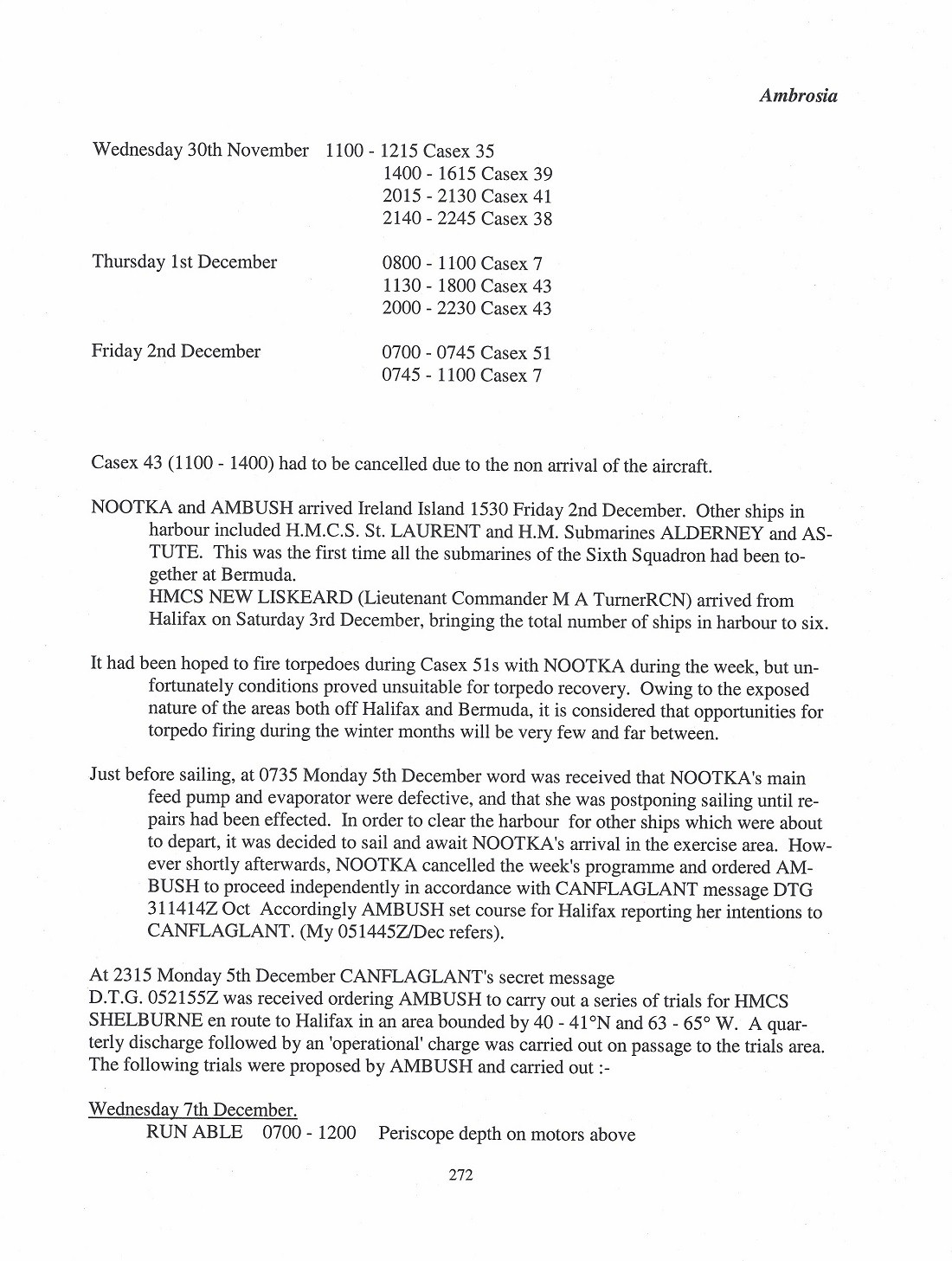 Ambrosia

Wednesday 30th November 1100 - 1215 Casex 35
1400 - 1615 Casex 39
2015 - 2130 Casex 41
2140 - 2245 Casex 38

Thursday 1st December 0800 - 1100 Casex 7
1130 - 1800 Casex 43
2000 - 2230 Casex 43

Friday 2nd December 0700 - 0745 Casex 51
0745 - 1100 Casex 7

Casex 43 (1100 - 1400) had to be cancelled due to the non arrival of the aircraft.

NOOTKA and AMBUSH arrived Ireland Island 1530 Friday 2nd December. Other ships in harbour included H.M.C.S. St. LAURENT and H.M. Submarines ALDERNEY and ASTUTE. This was the first time all the submarines of the Sixth Squadron had been together at Bermuda.
HMCS NEW LISKEARD (Lieutenant Commander M A TurnerRCN) arrived from Halifax on Saturday 3rd December, bringing the total number of ships in harbour to six.

It had been hoped to fire torpedoes during Casex 51s with NOOTKA during the week, but unfortunately conditions proved unsuitable for torpedo recovery. Owing to the exposed nature of the areas both off Halifax and Bermuda, it is considered that opportunities for torpedo firing during the winter months will be very few and far between.

Just before sailing, at 0735 Monday 5th December word was received that NOOTKA's main feed pump and evaporator were defective, and that she was postponing sailing until repairs had been effected. In order to clear the harbour for other ships which were about to depart, it was decided to sail and await NOOTKA's arrival in the exercise area. However shortly afterwards, NOOTKA cancelled the week's programme and ordered AMBUSH to proceed independently in accordance with CANFLAGLANT message DTG 311414Z Oct Accordingly AMBUSH set course for Halifax reporting her intentions to CANFLAGLANT. (My 051445Z/Dec refers).

At 2315 Monday 5th December CANFLAGLANT's secret message
D.T.G. 052155Z was received ordering AMBUSH to carry out a series of trials for HMCS SHELBURNE en route to Halifax in an area bounded by 40 - 41°N and 63 - 65° W. A quarterly discharge followed by an 'operational' charge was carried out on passage to the trials area. The following trials were proposed by AMBUSH and carried out :-

Wednesday 7th December.
RUN ABLE 0700 - 1200 Periscope depth on motors above

272